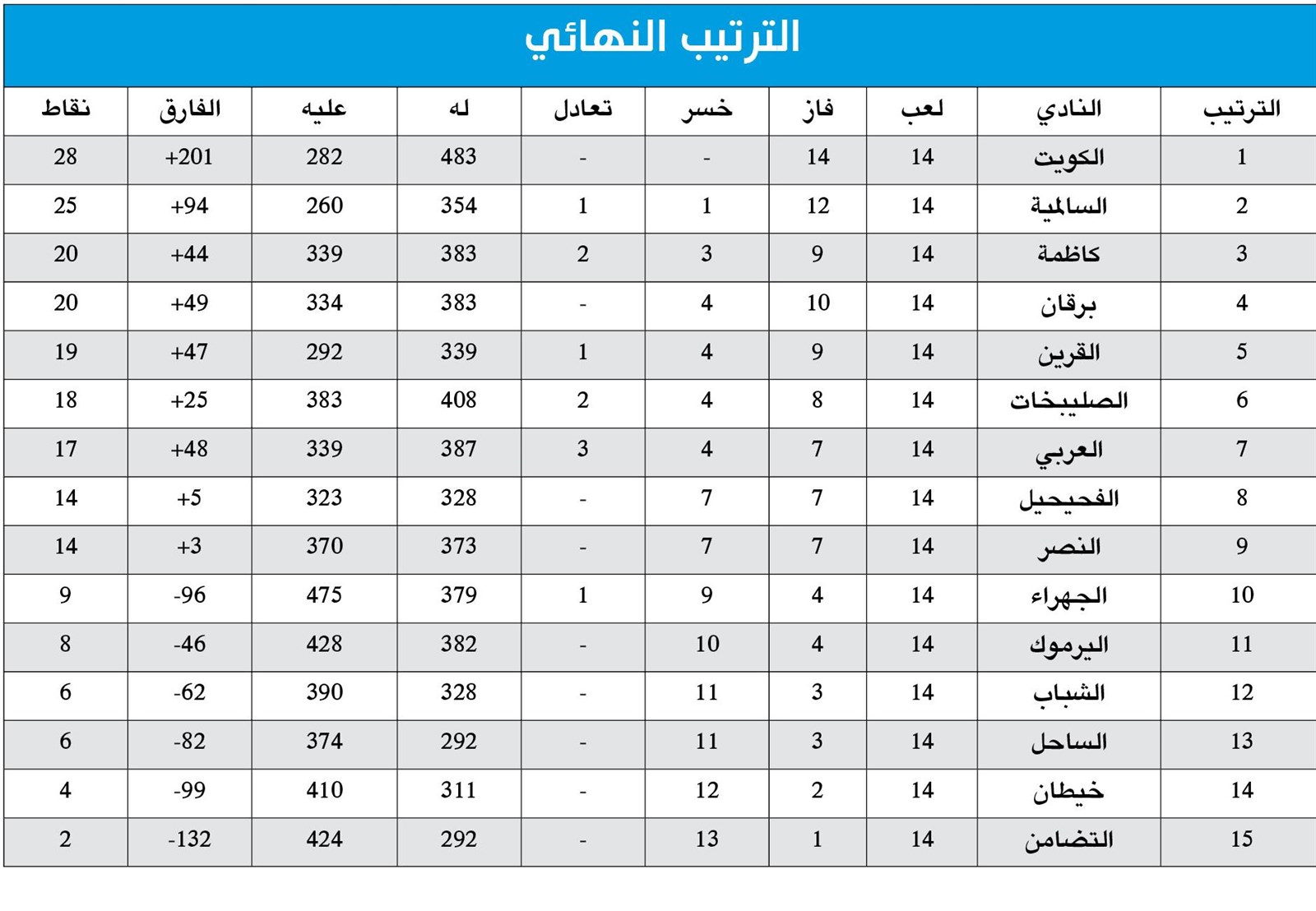 الترتيب النهائي

| الترتيب | النادي | لعب | فاز | خسر | تعادل | له | عليه | الفارق | نقاط |
|---|---|---|---|---|---|---|---|---|---|
| 1 | الكويت | 14 | 14 | - | - | 483 | 282 | +201 | 28 |
| 2 | السالمية | 14 | 12 | 1 | 1 | 354 | 260 | +94 | 25 |
| 3 | كاظمة | 14 | 9 | 3 | 2 | 383 | 339 | +44 | 20 |
| 4 | برقان | 14 | 10 | 4 | - | 383 | 334 | +49 | 20 |
| 5 | القرين | 14 | 9 | 4 | 1 | 339 | 292 | +47 | 19 |
| 6 | الصليبخات | 14 | 8 | 4 | 2 | 408 | 383 | +25 | 18 |
| 7 | العربي | 14 | 7 | 4 | 3 | 387 | 339 | +48 | 17 |
| 8 | الفحيحيل | 14 | 7 | 7 | - | 328 | 323 | +5 | 14 |
| 9 | النصر | 14 | 7 | 7 | - | 373 | 370 | +3 | 14 |
| 10 | الجهراء | 14 | 4 | 9 | 1 | 379 | 475 | -96 | 9 |
| 11 | اليرموك | 14 | 4 | 10 | - | 382 | 428 | -46 | 8 |
| 12 | الشباب | 14 | 3 | 11 | - | 328 | 390 | -62 | 6 |
| 13 | الساحل | 14 | 3 | 11 | - | 292 | 374 | -82 | 6 |
| 14 | خيطان | 14 | 2 | 12 | - | 311 | 410 | -99 | 4 |
| 15 | التضامن | 14 | 1 | 13 | - | 292 | 424 | -132 | 2 |